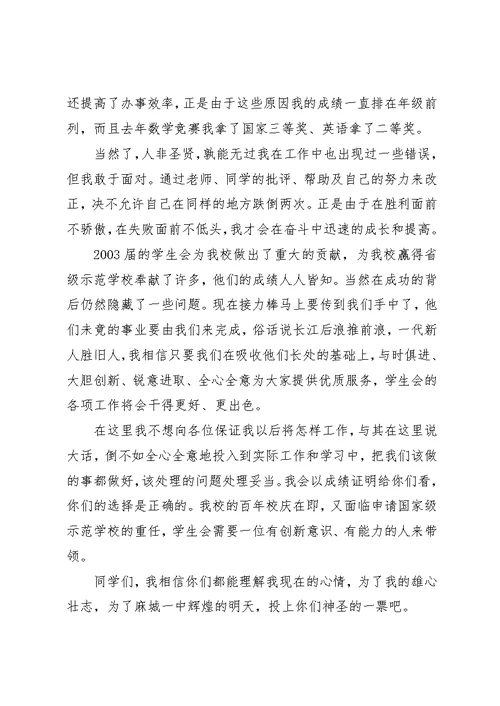 还提高了办事效率，正是由于这些原因我的成绩一直排在年级前列，而且去年数学竞赛我拿了国家三等奖、英语拿了二等奖。

当然了，人非圣贤，孰能无过我在工作中也出现过一些错误，但我敢于面对。通过老师、同学的批评、帮助及自己的努力来改正，决不允许自己在同样的地方跌倒两次。正是由于在胜利面前不骄傲，在失败面前不低头，我才会在奋斗中迅速的成长和提高。

2003届的学生会为我校做出了重大的贡献，为我校赢得省级示范学校奉献了许多，他们的成绩人人皆知。当然在成功的背后仍然隐藏了一些问题。现在接力棒马上要传到我们手中了，他们未竟的事业要由我们来完成，俗话说长江后浪推前浪，一代新人胜旧人，我相信只要我们在吸收他们长处的基础上，与时俱进、大胆创新、锐意进取、全心全意为大家提供优质服务，学生会的各项工作将会干得更好、更出色。

在这里我不想向各位保证我以后将怎样工作，与其在这里说大话，倒不如全心全意地投入到实际工作和学习中，把我们该做的事都做好，该处理的问题处理妥当。我会以成绩证明给你们看，你们的选择是正确的。我校的百年校庆在即，又面临申请国家级示范学校的重任，学生会需要一位有创新意识、有能力的人来带领。

同学们，我相信你们都能理解我现在的心情，为了我的雄心壮志，为了麻城一中辉煌的明天，投上你们神圣的一票吧。